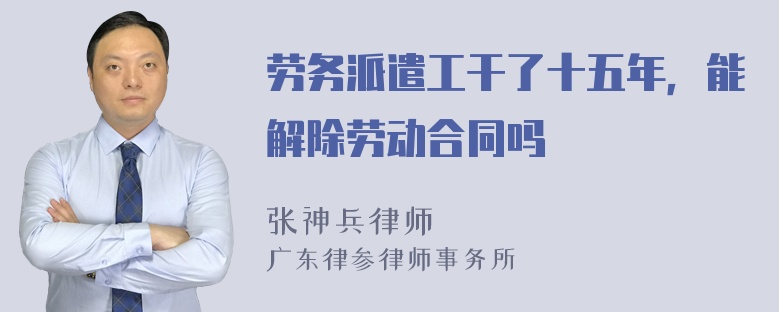 劳务派遣工干了十五年，能解除劳动合同吗

张神兵律师
广东律参律师事务所